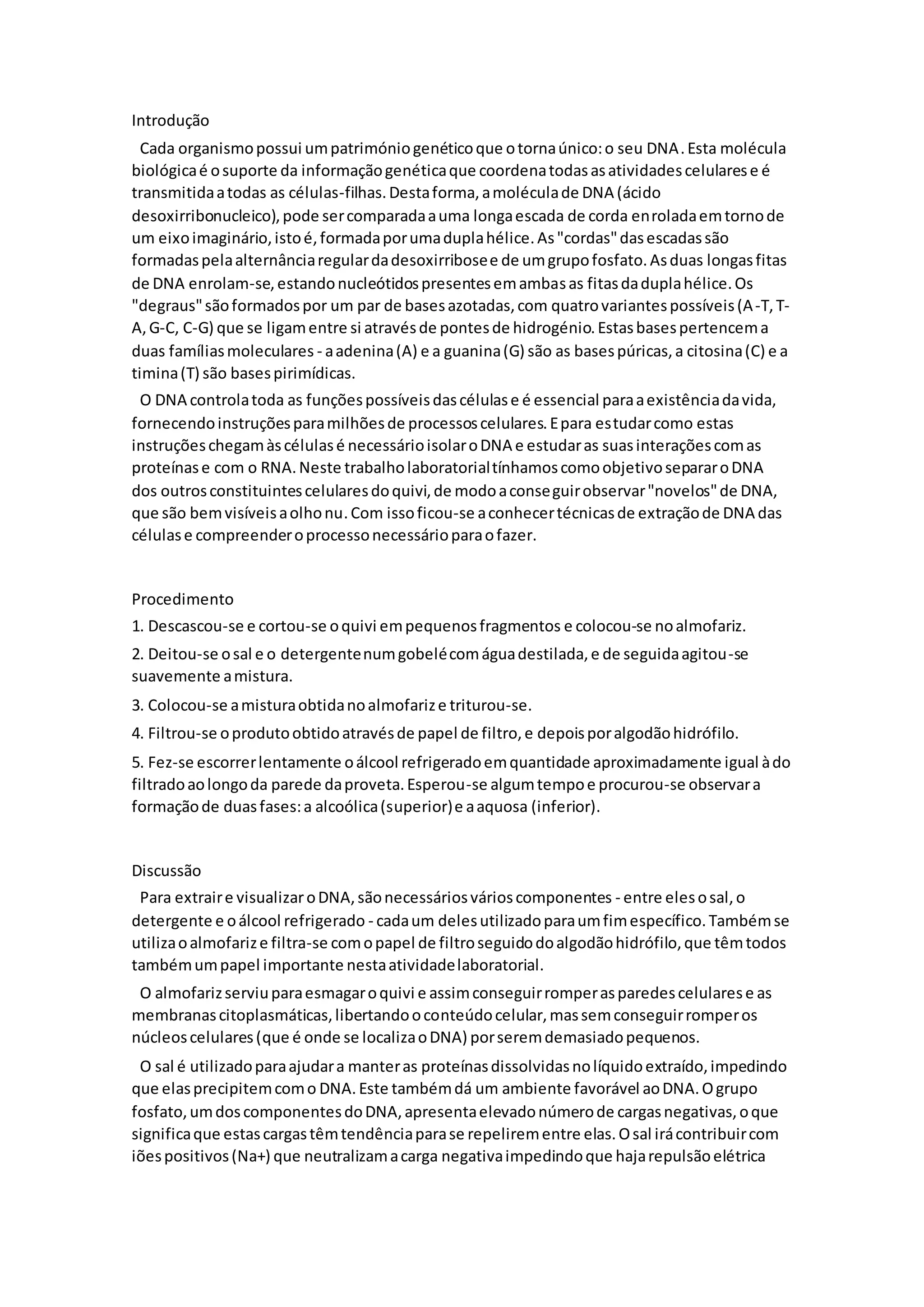 Introdução

Cada organismo possui um património genético que o torna único: o seu DNA. Esta molécula biológica é o suporte da informação genética que coordena todas as atividades celulares e é transmitida a todas as células-filhas. Desta forma, a molécula de DNA (ácido desoxirribonucleico), pode ser comparada a uma longa escada de corda enrolada em torno de um eixo imaginário, isto é, formada por uma dupla hélice. As "cordas" das escadas são formadas pela alternância regular da desoxirribose e de um grupo fosfato. As duas longas fitas de DNA enrolam-se, estando nucleótidos presentes em ambas as fitas da dupla hélice. Os "degraus" são formados por um par de bases azotadas, com quatro variantes possíveis (A-T, T-A, G-C, C-G) que se ligam entre si através de pontes de hidrogénio. Estas bases pertencem a duas famílias moleculares - a adenina (A) e a guanina (G) são as bases púricas, a citosina (C) e a timina (T) são bases pirimídicas.

O DNA controla toda as funções possíveis das células e é essencial para a existência da vida, fornecendo instruções para milhões de processos celulares. E para estudar como estas instruções chegam às células é necessário isolar o DNA e estudar as suas interações com as proteínas e com o RNA. Neste trabalho laboratorial tínhamos como objetivo separar o DNA dos outros constituintes celulares do quivi, de modo a conseguir observar "novelos" de DNA, que são bem visíveis a olho nu. Com isso ficou-se a conhecer técnicas de extração de DNA das células e compreender o processo necessário para o fazer.

Procedimento

1. Descascou-se e cortou-se o quivi em pequenos fragmentos e colocou-se no almofariz.

2. Deitou-se o sal e o detergente num gobelé com água destilada, e de seguida agitou-se suavemente a mistura.

3. Colocou-se a mistura obtida no almofariz e triturou-se.

4. Filtrou-se o produto obtido através de papel de filtro, e depois por algodão hidrófilo.

5. Fez-se escorrer lentamente o álcool refrigerado em quantidade aproximadamente igual à do filtrado ao longo da parede da proveta. Esperou-se algum tempo e procurou-se observar a formação de duas fases: a alcoólica (superior) e a aquosa (inferior).

Discussão

Para extrair e visualizar o DNA, são necessários vários componentes - entre eles o sal, o detergente e o álcool refrigerado - cada um deles utilizado para um fim específico. Também se utiliza o almofariz e filtra-se com o papel de filtro seguido do algodão hidrófilo, que têm todos também um papel importante nesta atividade laboratorial.

O almofariz serviu para esmagar o quivi e assim conseguir romper as paredes celulares e as membranas citoplasmáticas, libertando o conteúdo celular, mas sem conseguir romper os núcleos celulares (que é onde se localiza o DNA) por serem demasiado pequenos.

O sal é utilizado para ajudar a manter as proteínas dissolvidas no líquido extraído, impedindo que elas precipitem com o DNA. Este também dá um ambiente favorável ao DNA. O grupo fosfato, um dos componentes do DNA, apresenta elevado número de cargas negativas, o que significa que estas cargas têm tendência para se repelirem entre elas. O sal irá contribuir com iões positivos (Na+) que neutralizam a carga negativa impedindo que haja repulsão elétrica